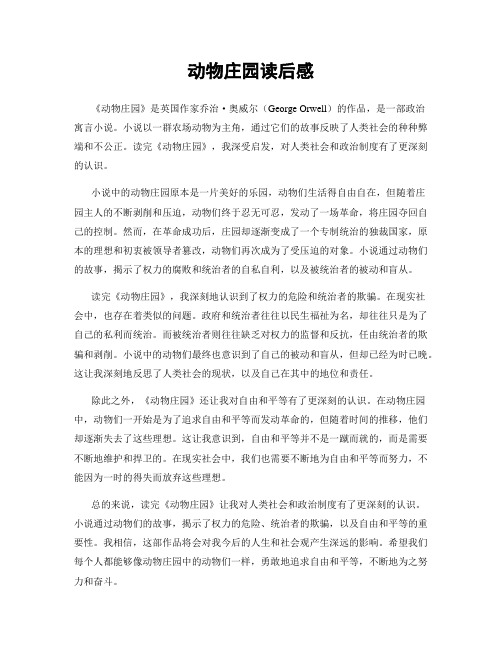 动物庄园读后感

《动物庄园》是英国作家乔治·奥威尔（George Orwell）的作品，是一部政治寓言小说。小说以一群农场动物为主角，通过它们的故事反映了人类社会的种种弊端和不公正。读完《动物庄园》，我深受启发，对人类社会和政治制度有了更深刻的认识。

小说中的动物庄园原本是一片美好的乐园，动物们生活得自由自在，但随着庄园主人的不断剥削和压迫，动物们终于忍无可忍，发动了一场革命，将庄园夺回自己的控制。然而，在革命成功后，庄园却逐渐变成了一个专制统治的独裁国家，原本的理想和初衷被领导者篡改，动物们再次成为了受压迫的对象。小说通过动物们的故事，揭示了权力的腐败和统治者的自私自利，以及被统治者的被动和盲从。

读完《动物庄园》，我深刻地认识到了权力的危险和统治者的欺骗。在现实社会中，也存在着类似的问题。政府和统治者往往以民生福祉为名，却往往只是为了自己的私利而统治。而被统治者则往往缺乏对权力的监督和反抗，任由统治者的欺骗和剥削。小说中的动物们最终也意识到了自己的被动和盲从，但却已经为时已晚。这让我深刻地反思了人类社会的现状，以及自己在其中的地位和责任。

除此之外，《动物庄园》还让我对自由和平等有了更深刻的认识。在动物庄园中，动物们一开始是为了追求自由和平等而发动革命的，但随着时间的推移，他们却逐渐失去了这些理想。这让我意识到，自由和平等并不是一蹴而就的，而是需要不断地维护和捍卫的。在现实社会中，我们也需要不断地为自由和平等而努力，不能因为一时的得失而放弃这些理想。

总的来说，读完《动物庄园》让我对人类社会和政治制度有了更深刻的认识。小说通过动物们的故事，揭示了权力的危险、统治者的欺骗，以及自由和平等的重要性。我相信，这部作品将会对我今后的人生和社会观产生深远的影响。希望我们每个人都能够像动物庄园中的动物们一样，勇敢地追求自由和平等，不断地为之努力和奋斗。